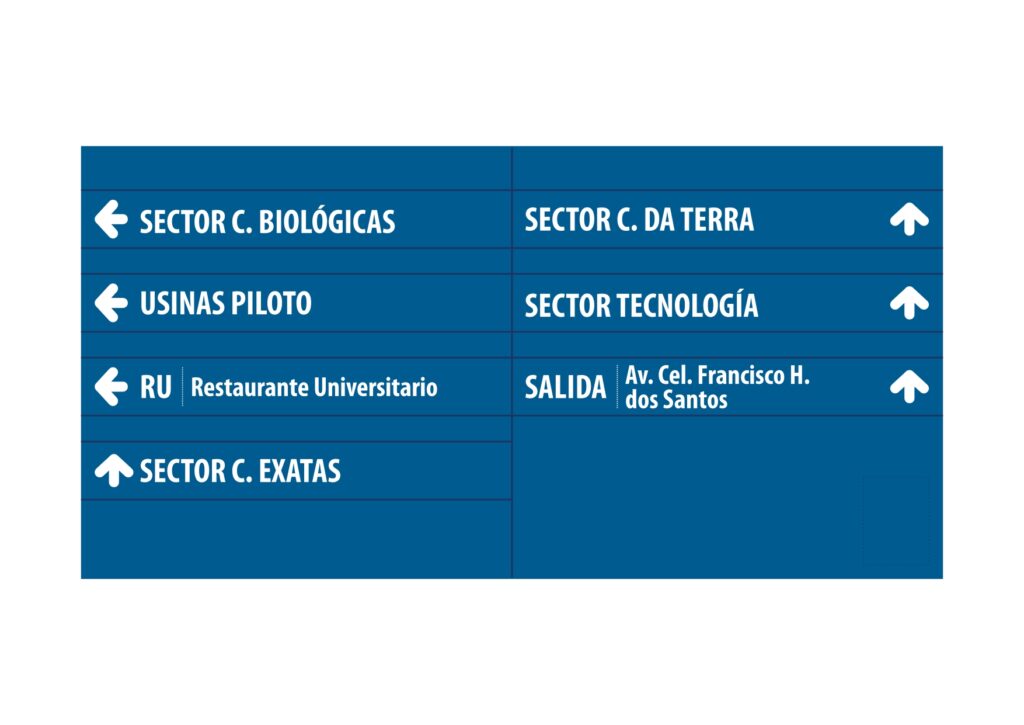 SECTOR C. BIOLÓGICAS

USINAS PILOTO

RU Restaurante Universitario

SECTOR C. EXATAS

SECTOR C. DA TERRA

SECTOR TECNOLOGÍA

SALIDA Av. Cel. Francisco H. dos Santos